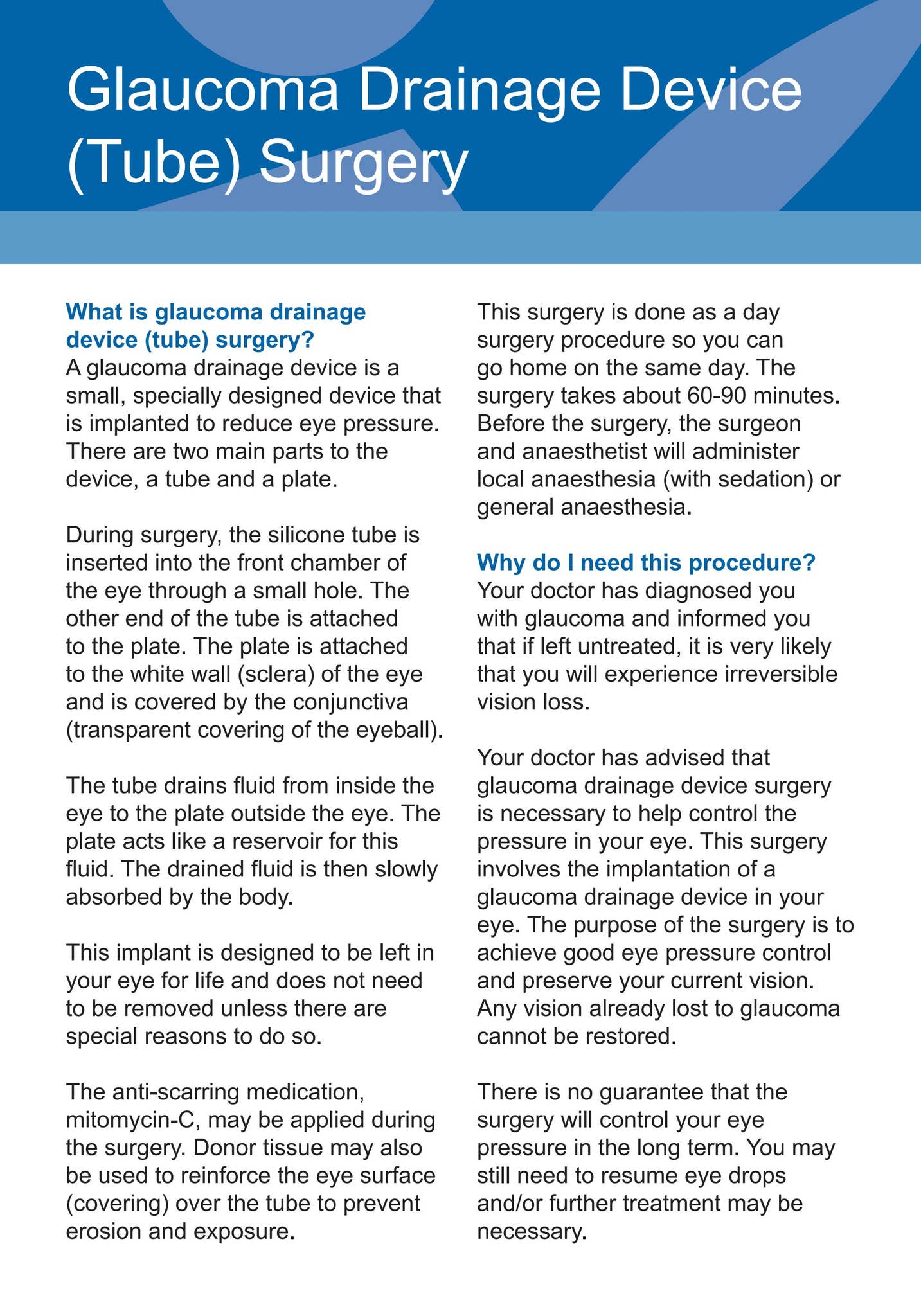 Glaucoma Drainage Device (Tube) Surgery

What is glaucoma drainage device (tube) surgery?
A glaucoma drainage device is a small, specially designed device that is implanted to reduce eye pressure. There are two main parts to the device, a tube and a plate.

During surgery, the silicone tube is inserted into the front chamber of the eye through a small hole. The other end of the tube is attached to the plate. The plate is attached to the white wall (sclera) of the eye and is covered by the conjunctiva (transparent covering of the eyeball).

The tube drains fluid from inside the eye to the plate outside the eye. The plate acts like a reservoir for this fluid. The drained fluid is then slowly absorbed by the body.

This implant is designed to be left in your eye for life and does not need to be removed unless there are special reasons to do so.

The anti-scarring medication, mitomycin-C, may be applied during the surgery. Donor tissue may also be used to reinforce the eye surface (covering) over the tube to prevent erosion and exposure.

This surgery is done as a day surgery procedure so you can go home on the same day. The surgery takes about 60-90 minutes. Before the surgery, the surgeon and anaesthetist will administer local anaesthesia (with sedation) or general anaesthesia.

Why do I need this procedure?
Your doctor has diagnosed you with glaucoma and informed you that if left untreated, it is very likely that you will experience irreversible vision loss.

Your doctor has advised that glaucoma drainage device surgery is necessary to help control the pressure in your eye. This surgery involves the implantation of a glaucoma drainage device in your eye. The purpose of the surgery is to achieve good eye pressure control and preserve your current vision. Any vision already lost to glaucoma cannot be restored.

There is no guarantee that the surgery will control your eye pressure in the long term. You may still need to resume eye drops and/or further treatment may be necessary.